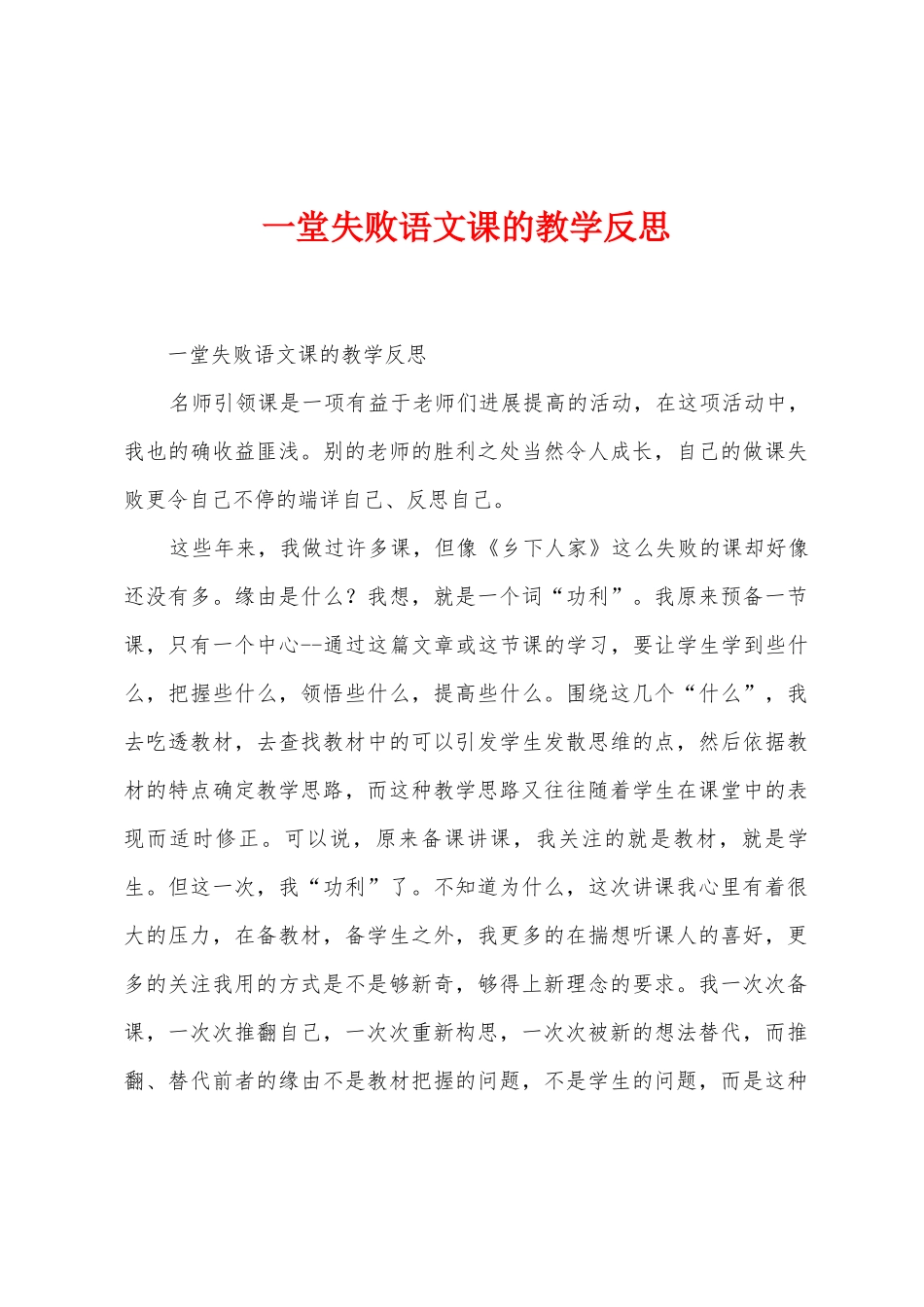 一堂失败语文课的教学反思

一堂失败语文课的教学反思

名师引领课是一项有益于老师们进展提高的活动，在这项活动中，我也的确收益匪浅。别的老师的胜利之处当然令人成长，自己的做课失败更令自己不停的端详自己、反思自己。

这些年来，我做过许多课，但像《乡下人家》这么失败的课却好像还没有多。缘由是什么？我想，就是一个词“功利”。我原来预备一节课，只有一个中心--通过这篇文章或这节课的学习，要让学生学到些什么，把握些什么，领悟些什么，提高些什么。围绕这几个“什么”，我去吃透教材，去查找教材中的可以引发学生发散思维的点，然后依据教材的特点确定教学思路，而这种教学思路又往往随着学生在课堂中的表现而适时修正。可以说，原来备课讲课，我关注的就是教材，就是学生。但这一次，我“功利”了。不知道为什么，这次讲课我心里有着很大的压力，在备教材，备学生之外，我更多的在揣想听课人的喜好，更多的关注我用的方式是不是够新奇，够得上新理念的要求。我一次次备课，一次次推翻自己，一次次重新构思，一次次被新的想法替代，而推翻、替代前者的缘由不是教材把握的问题，不是学生的问题，而是这种